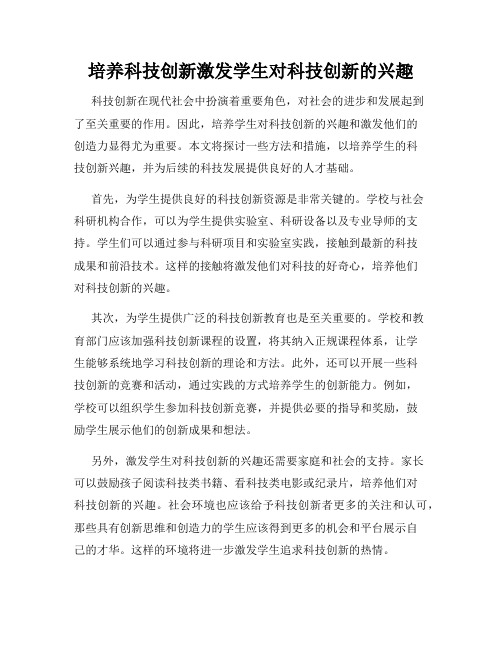 培养科技创新激发学生对科技创新的兴趣

科技创新在现代社会中扮演着重要角色，对社会的进步和发展起到了至关重要的作用。因此，培养学生对科技创新的兴趣和激发他们的创造力显得尤为重要。本文将探讨一些方法和措施，以培养学生的科技创新兴趣，并为后续的科技发展提供良好的人才基础。

首先，为学生提供良好的科技创新资源是非常关键的。学校与社会科研机构合作，可以为学生提供实验室、科研设备以及专业导师的支持。学生们可以通过参与科研项目和实验室实践，接触到最新的科技成果和前沿技术。这样的接触将激发他们对科技的好奇心，培养他们对科技创新的兴趣。

其次，为学生提供广泛的科技创新教育也是至关重要的。学校和教育部门应该加强科技创新课程的设置，将其纳入正规课程体系，让学生能够系统地学习科技创新的理论和方法。此外，还可以开展一些科技创新的竞赛和活动，通过实践的方式培养学生的创新能力。例如，学校可以组织学生参加科技创新竞赛，并提供必要的指导和奖励，鼓励学生展示他们的创新成果和想法。

另外，激发学生对科技创新的兴趣还需要家庭和社会的支持。家长可以鼓励孩子阅读科技类书籍、看科技类电影或纪录片，培养他们对科技创新的兴趣。社会环境也应该给予科技创新者更多的关注和认可，那些具有创新思维和创造力的学生应该得到更多的机会和平台展示自己的才华。这样的环境将进一步激发学生追求科技创新的热情。